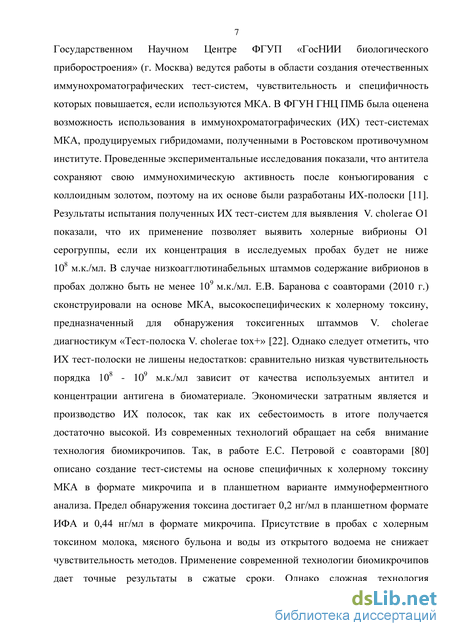 7

Государственном Научном Центре ФГУП «ГосНИИ биологического приборостроения» (г. Москва) ведутся работы в области создания отечественных иммунохроматографических тест-систем, чувствительность и специфичность которых повышается, если используются МКА. В ФГУН ГНЦ ПМБ была оценена возможность использования в иммунохроматографических (ИХ) тест-системах МКА, продуцируемых гибридомами, полученными в Ростовском противочумном институте. Проведенные экспериментальные исследования показали, что антитела сохраняют свою иммунохимическую активность после конъюгирования с коллоидным золотом, поэтому на их основе были разработаны ИХ-полоски [11]. Результаты испытания полученных ИХ тест-систем для выявления V. cholerae O1 показали, что их применение позволяет выявить холерные вибрионы O1 серогруппы, если их концентрация в исследуемых пробах будет не ниже $10^8$ м.к./мл. В случае низкоагглютинабельных штаммов содержание вибрионов в пробах должно быть не менее $10^9$ м.к./мл. Е.В. Баранова с соавторами (2010 г.) сконструировали на основе МКА, высокоспецифических к холерному токсину, предназначенный для обнаружения токсигенных штаммов V. cholerae диагностикум «Тест-полоска V. cholerae tox+» [22]. Однако следует отметить, что ИХ тест-полоски не лишены недостатков: сравнительно низкая чувствительность порядка $10^8$ - $10^9$ м.к./мл зависит от качества используемых антител и концентрации антигена в биоматериале. Экономически затратным является и производство ИХ полосок, так как их себестоимость в итоге получается достаточно высокой. Из современных технологий обращает на себя внимание технология биомикрочипов. Так, в работе Е.С. Петровой с соавторами [80] описано создание тест-системы на основе специфичных к холерному токсину МКА в формате микрочипа и в планшетном варианте иммуноферментного анализа. Предел обнаружения токсина достигает 0,2 нг/мл в планшетном формате ИФА и 0,44 нг/мл в формате микрочипа. Присутствие в пробах с холерным токсином молока, мясного бульона и воды из открытого водоема не снижает чувствительность методов. Применение современной технологии биомикрочипов дает точные результаты в сжатые сроки. Однако сложная технология

dsLib.net
библиотека диссертаций